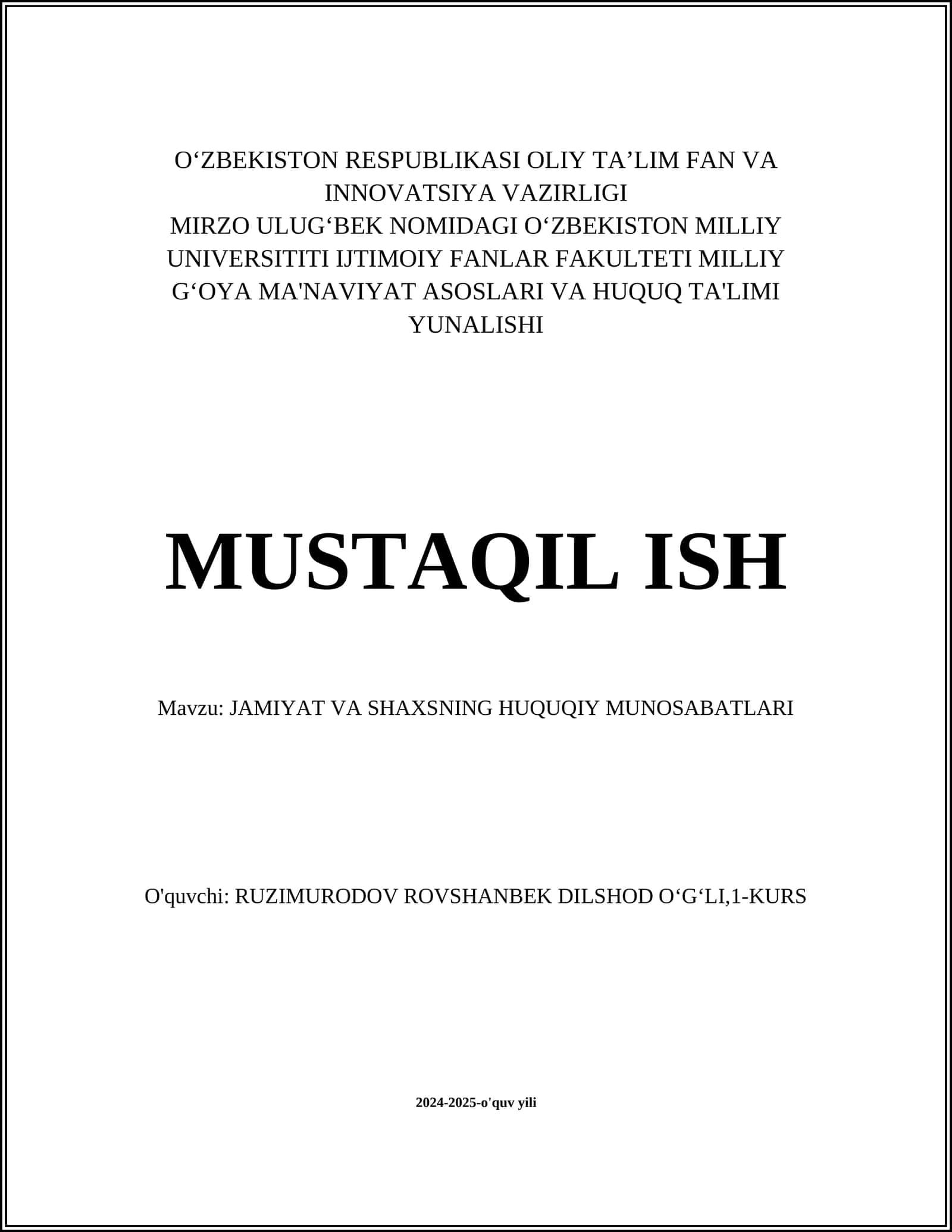 O‘ZBEKISTON RESPUBLIKASI OLIY TA’LIM FAN VA INNOVATSIYA VAZIRLIGI
MIRZO ULUG‘BEK NOMIDAGI O‘ZBEKISTON MILLIY UNIVERSITITI IJTIMOIY FANLAR FAKULTETI MILLIY G‘OYA MA'NAVIYAT ASOSLARI VA HUQUQ TA'LIMI YUNALISHI

MUSTAQIL ISH

Mavzu: JAMIYAT VA SHAXSNING HUQUQIY MUNOSABATLARI

O'quvchi: RUZIMURODOV ROVSHANBEK DILSHOD O‘G‘LI,1-KURS

2024-2025-o'quv yili